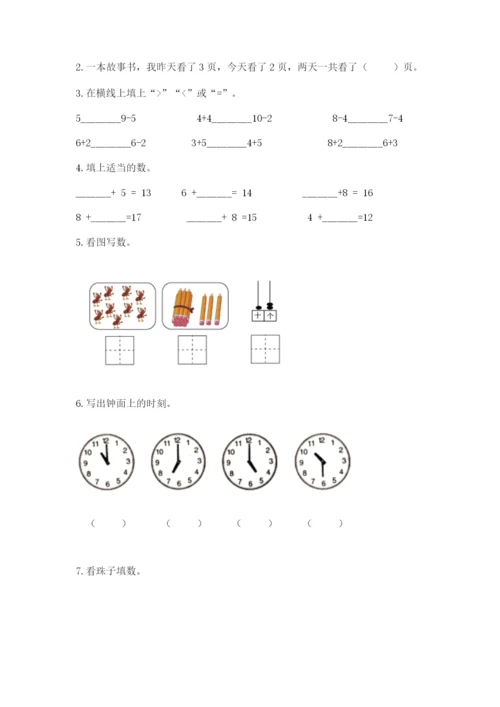 2. 一本故事书，我昨天看了 3 页，今天看了 2 页，两天一共看了（　　）页。

3. 在横线上填上“>”“<”或“=”。

5________9-5　　　4+4________10-2　　　8-4________7-4

6+2________6-2　　　3+5________4+5　　　8+2________6+3

4. 填上适当的数。

_______+ 5 = 13　　　6 +_______= 14　　　_______+8 = 16

8 +_______=17　　　_______+ 8 =15　　　4 +_______=12

5. 看图写数。

十　个

6. 写出钟面上的时刻。

12 1 2 3 4 5 6 7 8 9 10 11

12 1 2 3 4 5 6 7 8 9 10 11

12 1 2 3 4 5 6 7 8 9 10 11

12 1 2 3 4 5 6 7 8 9 10 11

（　　）　（　　）　（　　）　（　　）

7. 看珠子填数。